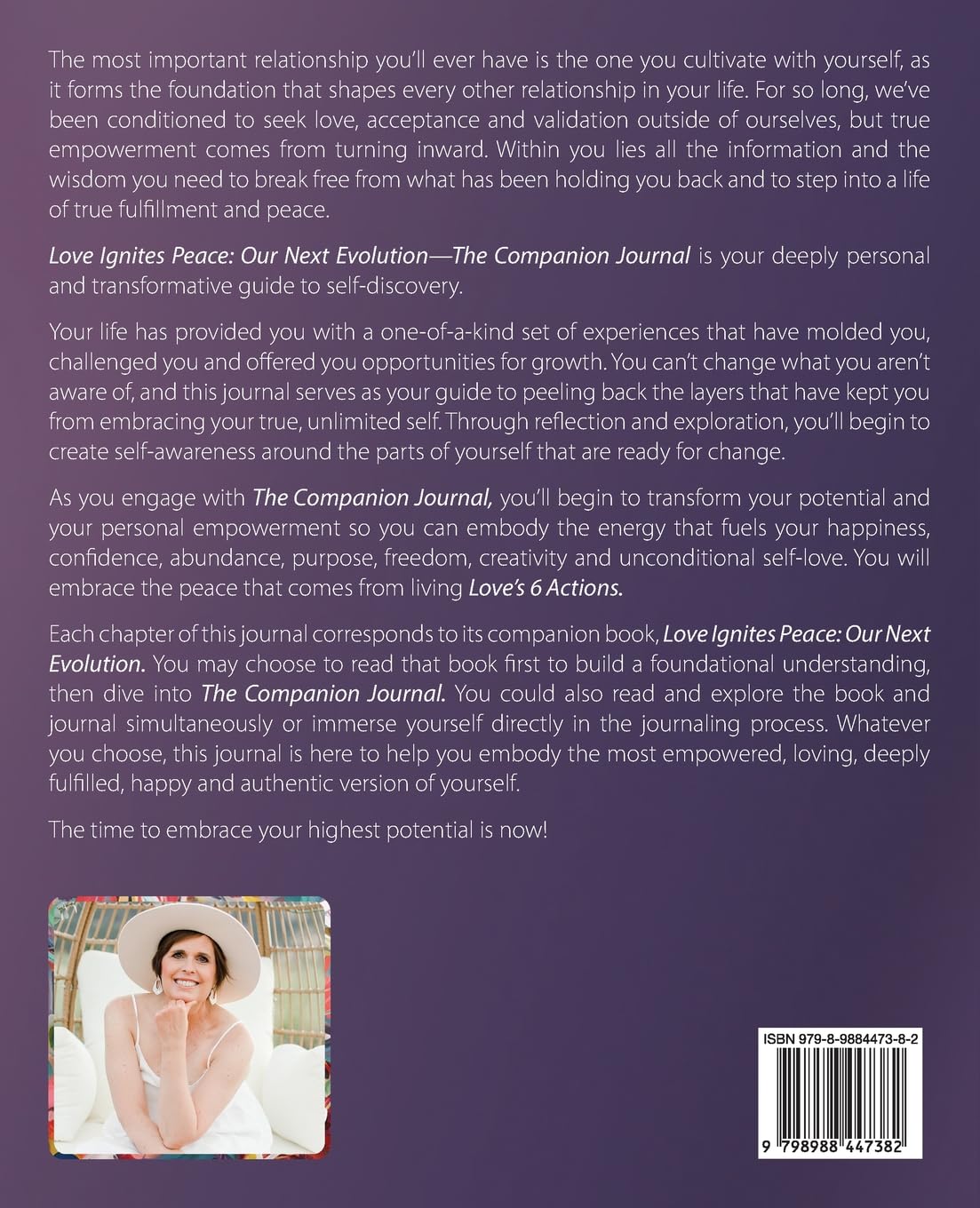 The most important relationship you'll ever have is the one you cultivate with yourself, as it forms the foundation that shapes every other relationship in your life. For so long, we've been conditioned to seek love, acceptance and validation outside of ourselves, but true empowerment comes from turning inward. Within you lies all the information and the wisdom you need to break free from what has been holding you back and to step into a life of true fulfillment and peace.

Love Ignites Peace: Our Next Evolution—The Companion Journal is your deeply personal and transformative guide to self-discovery.

Your life has provided you with a one-of-a-kind set of experiences that have molded you, challenged you and offered you opportunities for growth. You can't change what you aren't aware of, and this journal serves as your guide to peeling back the layers that have kept you from embracing your true, unlimited self. Through reflection and exploration, you'll begin to create self-awareness around the parts of yourself that are ready for change.

As you engage with The Companion Journal, you'll begin to transform your potential and your personal empowerment so you can embody the energy that fuels your happiness, confidence, abundance, purpose, freedom, creativity and unconditional self-love. You will embrace the peace that comes from living Love's 6 Actions.

Each chapter of this journal corresponds to its companion book, Love Ignites Peace: Our Next Evolution. You may choose to read that book first to build a foundational understanding, then dive into The Companion Journal. You could also read and explore the book and journal simultaneously or immerse yourself directly in the journaling process. Whatever you choose, this journal is here to help you embody the most empowered, loving, deeply fulfilled, happy and authentic version of yourself.

The time to embrace your highest potential is now!

ISBN 979-8-9884473-8-2

9 798988 447382